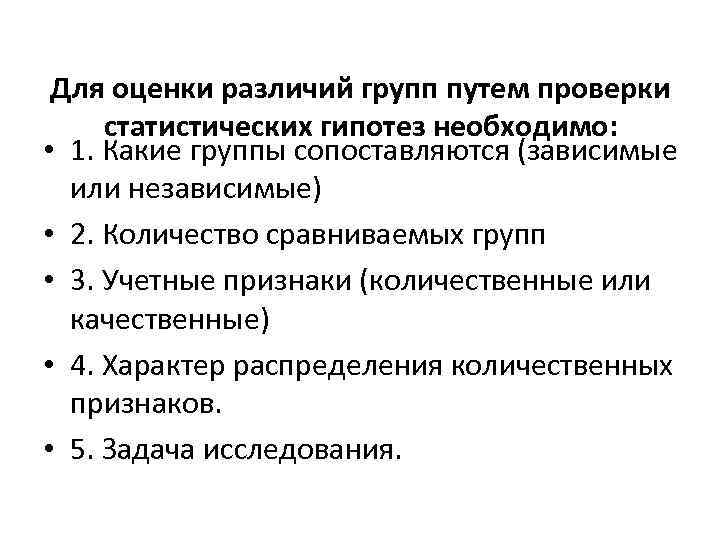 Для оценки различий групп путем проверки статистических гипотез необходимо:

• 1. Какие группы сопоставляются (зависимые или независимые)
• 2. Количество сравниваемых групп
• 3. Учетные признаки (количественные или качественные)
• 4. Характер распределения количественных признаков.
• 5. Задача исследования.